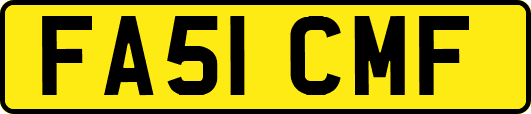 FA51 CMF